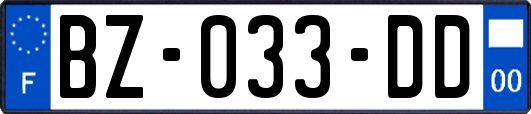 F

BZ-033-DD

00